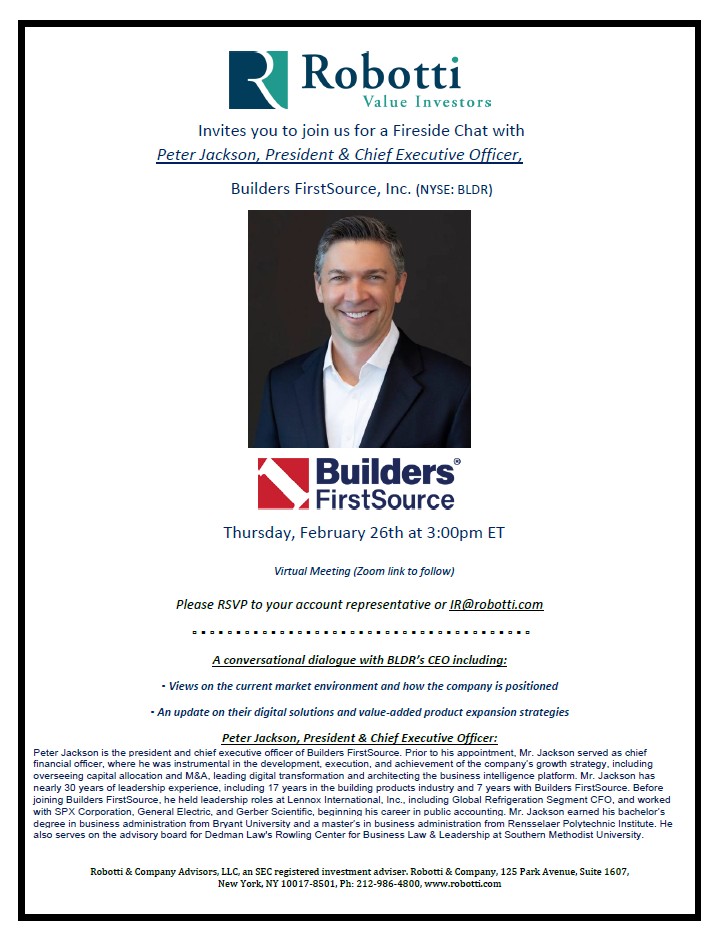 Robotti
Value Investors

Invites you to join us for a Fireside Chat with
Peter Jackson, President & Chief Executive Officer,

Builders FirstSource, Inc. (NYSE: BLDR)

Builders® FirstSource

Thursday, February 26th at 3:00pm ET

Virtual Meeting (Zoom link to follow)

Please RSVP to your account representative or IR@robotti.com

A conversational dialogue with BLDR's CEO including:

- Views on the current market environment and how the company is positioned

- An update on their digital solutions and value-added product expansion strategies

Peter Jackson, President & Chief Executive Officer:

Peter Jackson is the president and chief executive officer of Builders FirstSource. Prior to his appointment, Mr. Jackson served as chief financial officer, where he was instrumental in the development, execution, and achievement of the company's growth strategy, including overseeing capital allocation and M&A, leading digital transformation and architecting the business intelligence platform. Mr. Jackson has nearly 30 years of leadership experience, including 17 years in the building products industry and 7 years with Builders FirstSource. Before joining Builders FirstSource, he held leadership roles at Lennox International, Inc., including Global Refrigeration Segment CFO, and worked with SPX Corporation, General Electric, and Gerber Scientific, beginning his career in public accounting. Mr. Jackson earned his bachelor's degree in business administration from Bryant University and a master's in business administration from Rensselaer Polytechnic Institute. He also serves on the advisory board for Dedman Law's Rowling Center for Business Law & Leadership at Southern Methodist University.

Robotti & Company Advisors, LLC, an SEC registered investment adviser. Robotti & Company, 125 Park Avenue, Suite 1607, New York, NY 10017-8501, Ph: 212-986-4800, www.robotti.com